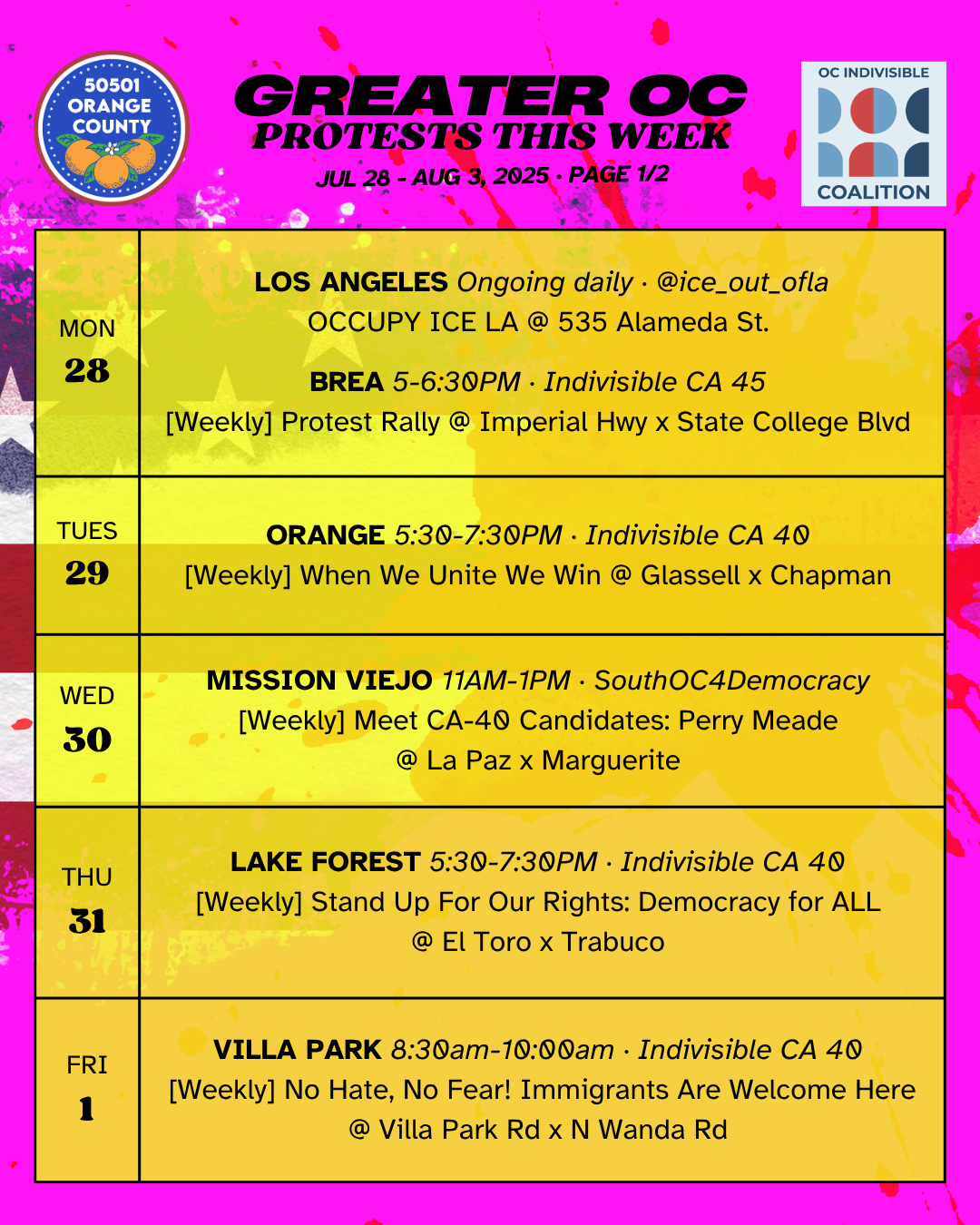 50501 ORANGE COUNTY

GREATER OC
PROTESTS THIS WEEK
JUL 28 - AUG 3, 2025 · PAGE 1/2

OC INDIVISIBLE COALITION

| | |
|---|---|
| MON 28 | LOS ANGELES Ongoing daily · @ice_out_ofla OCCUPY ICE LA @ 535 Alameda St. BREA 5-6:30PM · Indivisible CA 45 [Weekly] Protest Rally @ Imperial Hwy x State College Blvd |
| TUES 29 | ORANGE 5:30-7:30PM · Indivisible CA 40 [Weekly] When We Unite We Win @ Glassell x Chapman |
| WED 30 | MISSION VIEJO 11AM-1PM · SouthOC4Democracy [Weekly] Meet CA-40 Candidates: Perry Meade @ La Paz x Marguerite |
| THU 31 | LAKE FOREST 5:30-7:30PM · Indivisible CA 40 [Weekly] Stand Up For Our Rights: Democracy for ALL @ El Toro x Trabuco |
| FRI 1 | VILLA PARK 8:30am-10:00am · Indivisible CA 40 [Weekly] No Hate, No Fear! Immigrants Are Welcome Here @ Villa Park Rd x N Wanda Rd |